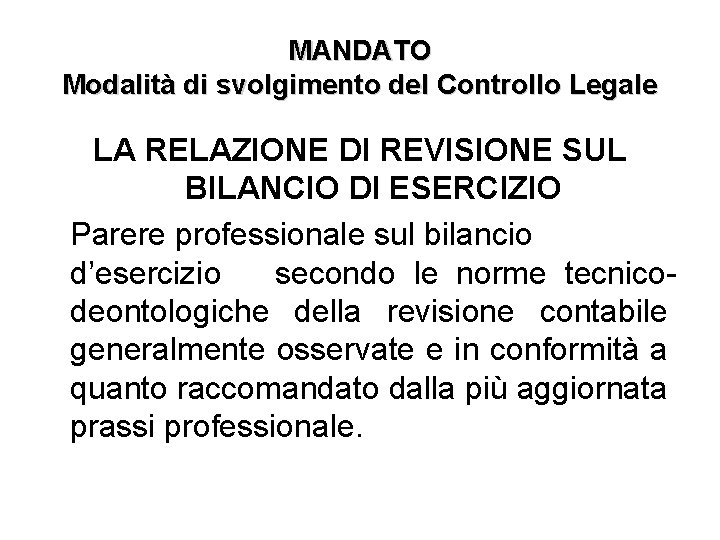 MANDATO
Modalità di svolgimento del Controllo Legale

LA RELAZIONE DI REVISIONE SUL BILANCIO DI ESERCIZIO

Parere professionale sul bilancio d'esercizio secondo le norme tecnico-deontologiche della revisione contabile generalmente osservate e in conformità a quanto raccomandato dalla più aggiornata prassi professionale.